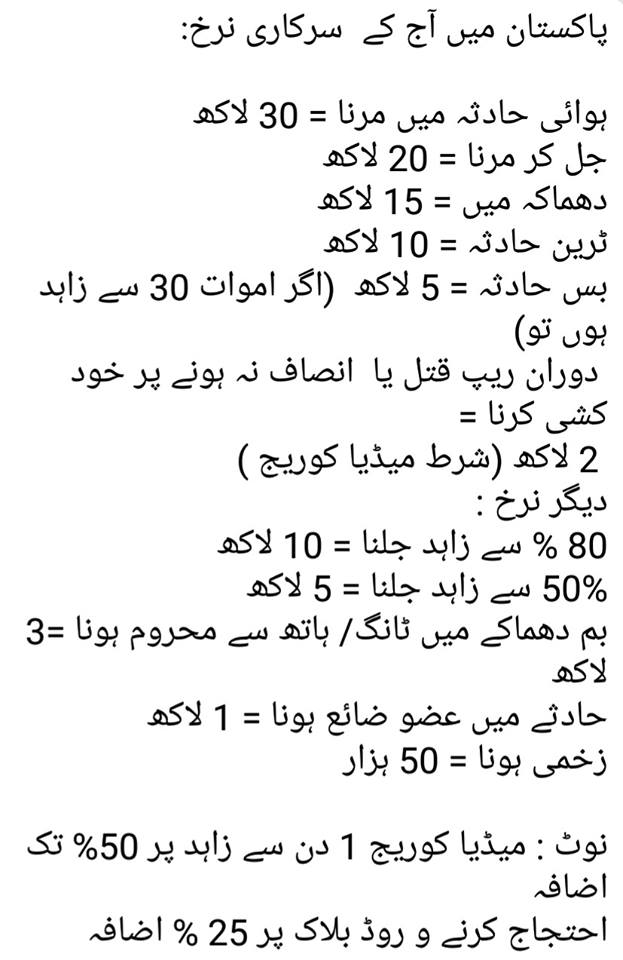 پاکستان میں آج کے سرکاری نرخ:

ہوائی حادثہ میں مرنا = 30 لاکھ
جل کر مرنا = 20 لاکھ
دھماکہ میں = 15 لاکھ
ٹرین حادثہ = 10 لاکھ
بس حادثہ = 5 لاکھ (اگر اموات 30 سے زاہد ہوں تو)
دوران ریپ قتل یا انصاف نہ ہونے پر خود کشی کرنا =
2 لاکھ (شرط میڈیا کوریج )
دیگر نرخ :
80 % سے زاہد جلنا = 10 لاکھ
50% سے زاہد جلنا = 5 لاکھ
بم دھماکے میں ٹانگ/ ہاتھ سے محروم ہونا =3 لاکھ
حادثے میں عضو ضائع ہونا = 1 لاکھ
زخمی ہونا = 50 ہزار

نوٹ : میڈیا کوریج 1 دن سے زاہد پر 50% تک اضافہ
احتجاج کرنے و روڈ بلاک پر 25 % اضافہ